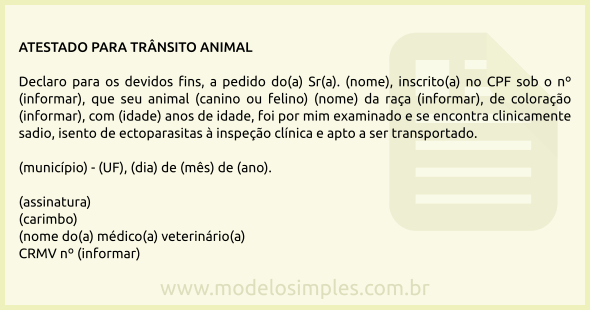 ATESTADO PARA TRÂNSITO ANIMAL

Declaro para os devidos fins, a pedido do(a) Sr(a). (nome), inscrito(a) no CPF sob o nº (informar), que seu animal (canino ou felino) (nome) da raça (informar), de coloração (informar), com (idade) anos de idade, foi por mim examinado e se encontra clinicamente sadio, isento de ectoparasitas à inspeção clínica e apto a ser transportado.

(município) - (UF), (dia) de (mês) de (ano).

(assinatura)
(carimbo)
(nome do(a) médico(a) veterinário(a)
CRMV nº (informar)

www.modelosimples.com.br